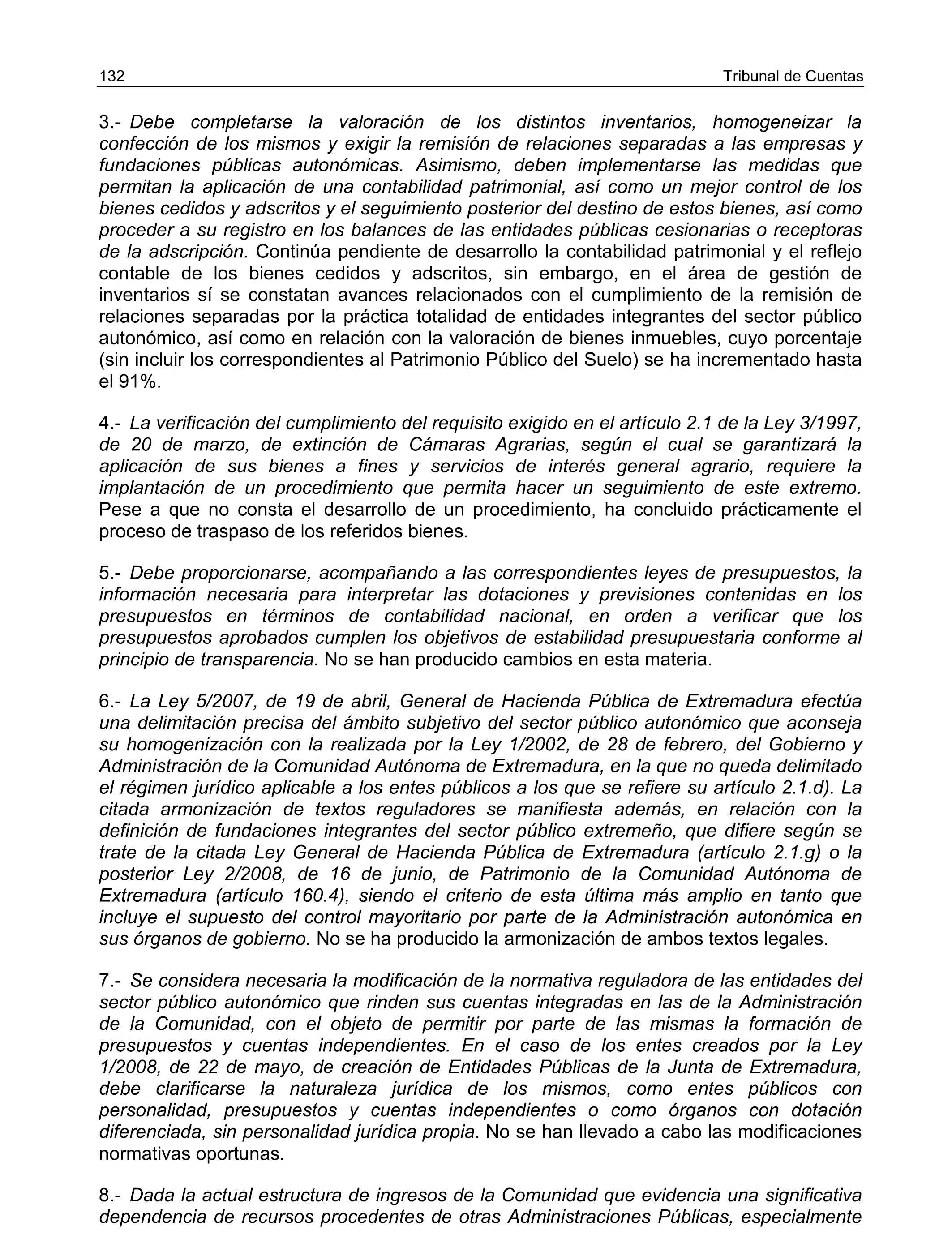 132 Tribunal de Cuentas

3.- Debe completarse la valoración de los distintos inventarios, homogeneizar la confección de los mismos y exigir la remisión de relaciones separadas a las empresas y fundaciones públicas autonómicas. Asimismo, deben implementarse las medidas que permitan la aplicación de una contabilidad patrimonial, así como un mejor control de los bienes cedidos y adscritos y el seguimiento posterior del destino de estos bienes, así como proceder a su registro en los balances de las entidades públicas cesionarias o receptoras de la adscripción. Continúa pendiente de desarrollo la contabilidad patrimonial y el reflejo contable de los bienes cedidos y adscritos, sin embargo, en el área de gestión de inventarios sí se constatan avances relacionados con el cumplimiento de la remisión de relaciones separadas por la práctica totalidad de entidades integrantes del sector público autonómico, así como en relación con la valoración de bienes inmuebles, cuyo porcentaje (sin incluir los correspondientes al Patrimonio Público del Suelo) se ha incrementado hasta el 91%.

4.- La verificación del cumplimiento del requisito exigido en el artículo 2.1 de la Ley 3/1997, de 20 de marzo, de extinción de Cámaras Agrarias, según el cual se garantizará la aplicación de sus bienes a fines y servicios de interés general agrario, requiere la implantación de un procedimiento que permita hacer un seguimiento de este extremo. Pese a que no consta el desarrollo de un procedimiento, ha concluido prácticamente el proceso de traspaso de los referidos bienes.

5.- Debe proporcionarse, acompañando a las correspondientes leyes de presupuestos, la información necesaria para interpretar las dotaciones y previsiones contenidas en los presupuestos en términos de contabilidad nacional, en orden a verificar que los presupuestos aprobados cumplen los objetivos de estabilidad presupuestaria conforme al principio de transparencia. No se han producido cambios en esta materia.

6.- La Ley 5/2007, de 19 de abril, General de Hacienda Pública de Extremadura efectúa una delimitación precisa del ámbito subjetivo del sector público autonómico que aconseja su homogenización con la realizada por la Ley 1/2002, de 28 de febrero, del Gobierno y Administración de la Comunidad Autónoma de Extremadura, en la que no queda delimitado el régimen jurídico aplicable a los entes públicos a los que se refiere su artículo 2.1.d). La citada armonización de textos reguladores se manifiesta además, en relación con la definición de fundaciones integrantes del sector público extremeño, que difiere según se trate de la citada Ley General de Hacienda Pública de Extremadura (artículo 2.1.g) o la posterior Ley 2/2008, de 16 de junio, de Patrimonio de la Comunidad Autónoma de Extremadura (artículo 160.4), siendo el criterio de esta última más amplio en tanto que incluye el supuesto del control mayoritario por parte de la Administración autonómica en sus órganos de gobierno. No se ha producido la armonización de ambos textos legales.

7.- Se considera necesaria la modificación de la normativa reguladora de las entidades del sector público autonómico que rinden sus cuentas integradas en las de la Administración de la Comunidad, con el objeto de permitir por parte de las mismas la formación de presupuestos y cuentas independientes. En el caso de los entes creados por la Ley 1/2008, de 22 de mayo, de creación de Entidades Públicas de la Junta de Extremadura, debe clarificarse la naturaleza jurídica de los mismos, como entes públicos con personalidad, presupuestos y cuentas independientes o como órganos con dotación diferenciada, sin personalidad jurídica propia. No se han llevado a cabo las modificaciones normativas oportunas.

8.- Dada la actual estructura de ingresos de la Comunidad que evidencia una significativa dependencia de recursos procedentes de otras Administraciones Públicas, especialmente